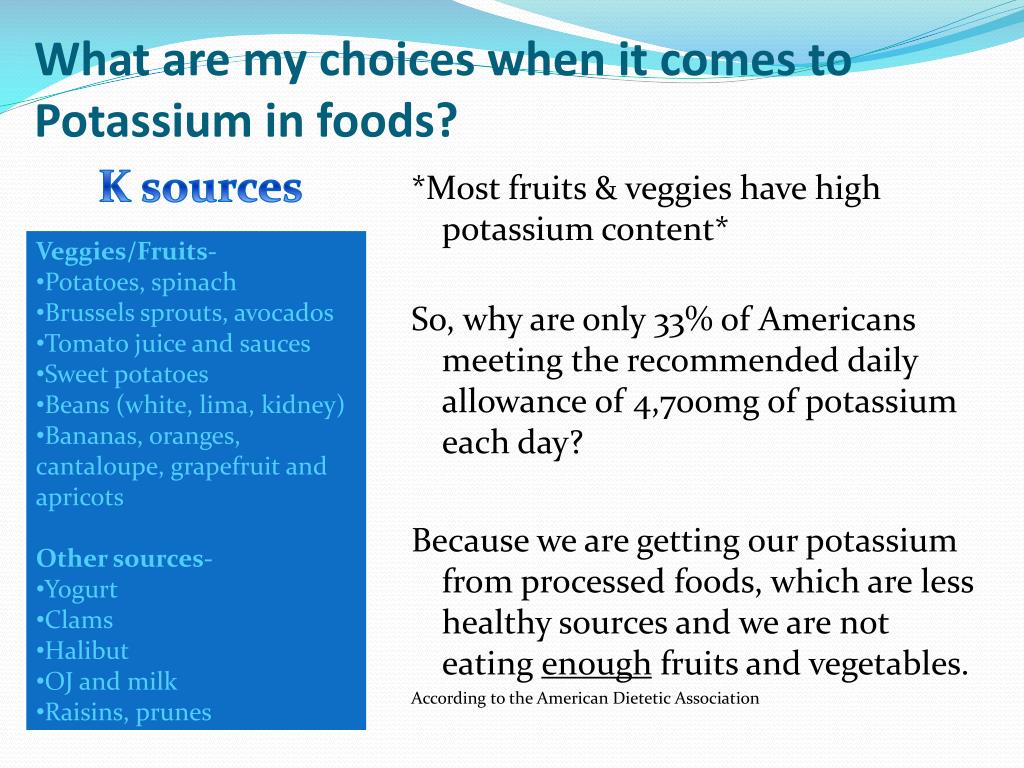 What are my choices when it comes to Potassium in foods?

K sources

Veggies/Fruits-
•Potatoes, spinach
•Brussels sprouts, avocados
•Tomato juice and sauces
•Sweet potatoes
•Beans (white, lima, kidney)
•Bananas, oranges, cantaloupe, grapefruit and apricots

Other sources-
•Yogurt
•Clams
•Halibut
•OJ and milk
•Raisins, prunes

*Most fruits & veggies have high potassium content*

So, why are only 33% of Americans meeting the recommended daily allowance of 4,700mg of potassium each day?

Because we are getting our potassium from processed foods, which are less healthy sources and we are not eating enough fruits and vegetables.

According to the American Dietetic Association